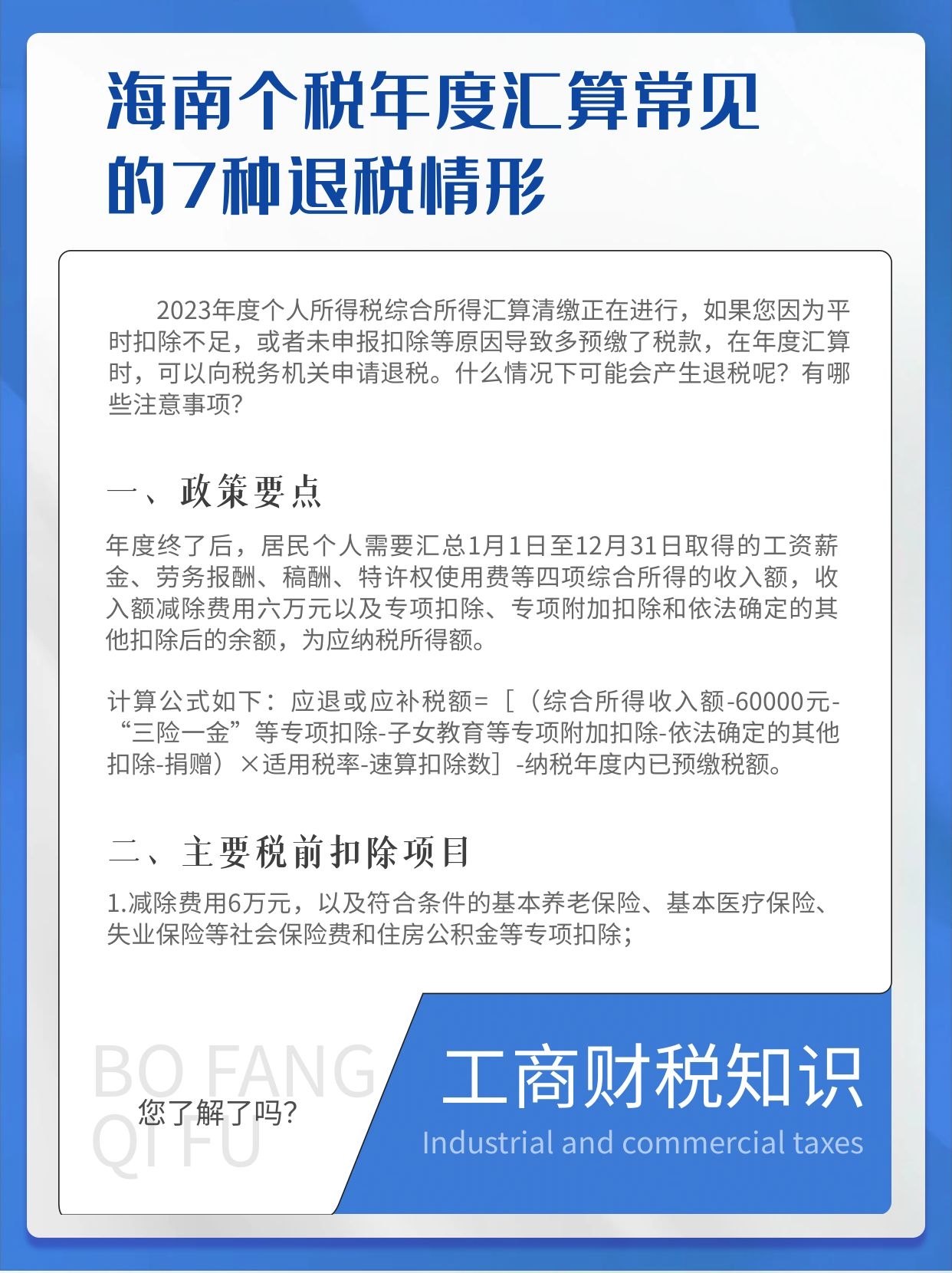 海南个税年度汇算常见的7种退税情形

2023年度个人所得税综合所得汇算清缴正在进行，如果您因为平时扣除不足，或者未申报扣除等原因导致多预缴了税款，在年度汇算时，可以向税务机关申请退税。什么情况下可能会产生退税呢？有哪些注意事项？

一、政策要点

年度终了后，居民个人需要汇总1月1日至12月31日取得的工资薪金、劳务报酬、稿酬、特许权使用费等四项综合所得的收入额，收入额减除费用六万元以及专项扣除、专项附加扣除和依法确定的其他扣除后的余额，为应纳税所得额。

计算公式如下：应退或应补税额=［（综合所得收入额-60000元-“三险一金”等专项扣除-子女教育等专项附加扣除-依法确定的其他扣除-捐赠）×适用税率-速算扣除数］-纳税年度内已预缴税额。

二、主要税前扣除项目

1.减除费用6万元，以及符合条件的基本养老保险、基本医疗保险、失业保险等社会保险费和住房公积金等专项扣除；

BO FANG QI FU

您了解了吗？

工商财税知识

Industrial and commercial taxes